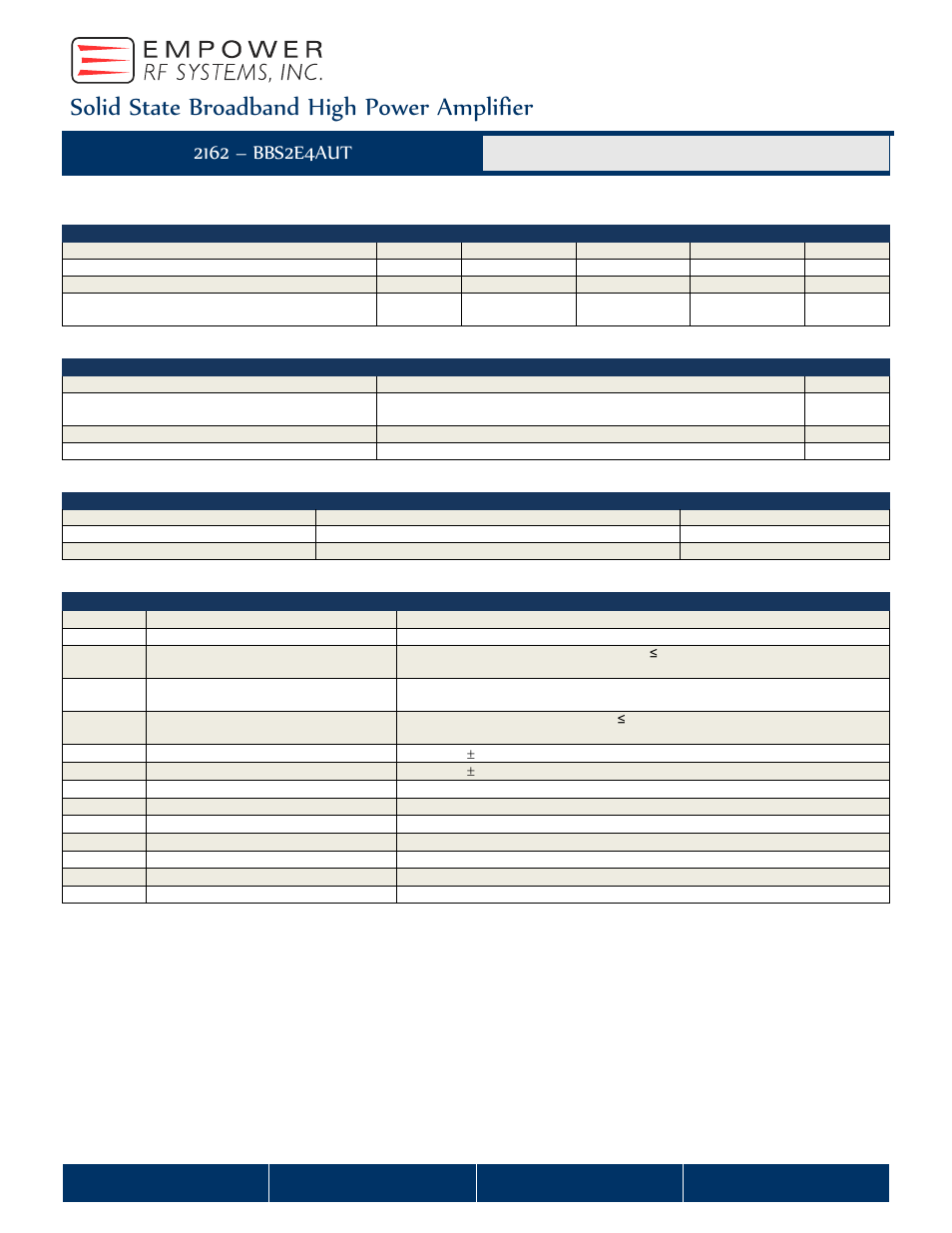 EMPOWER
RF SYSTEMS, INC.

Solid State Broadband High Power Amplifier

2162 – BBS2E4AUT

≤

≤

±

±